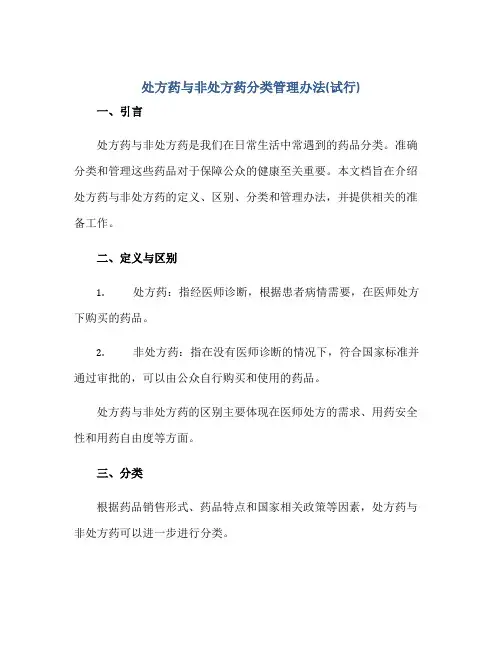 处方药与非处方药分类管理办法(试行)

一、引言

处方药与非处方药是我们在日常生活中常遇到的药品分类。准确分类和管理这些药品对于保障公众的健康至关重要。本文档旨在介绍处方药与非处方药的定义、区别、分类和管理办法，并提供相关的准备工作。

二、定义与区别

1. 处方药：指经医师诊断，根据患者病情需要，在医师处方下购买的药品。

2. 非处方药：指在没有医师诊断的情况下，符合国家标准并通过审批的，可以由公众自行购买和使用的药品。

处方药与非处方药的区别主要体现在医师处方的需求、用药安全性和用药自由度等方面。

三、分类

根据药品销售形式、药品特点和国家相关政策等因素，处方药与非处方药可以进一步进行分类。